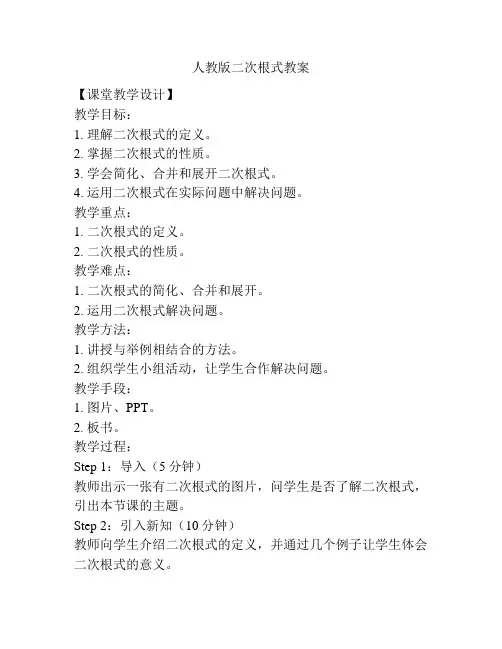 人教版二次根式教案

【课堂教学设计】

教学目标：

1. 理解二次根式的定义。

2. 掌握二次根式的性质。

3. 学会简化、合并和展开二次根式。

4. 运用二次根式在实际问题中解决问题。

教学重点：

1. 二次根式的定义。

2. 二次根式的性质。

教学难点：

1. 二次根式的简化、合并和展开。

2. 运用二次根式解决问题。

教学方法：

1. 讲授与举例相结合的方法。

2. 组织学生小组活动，让学生合作解决问题。

教学手段：

1. 图片、PPT。

2. 板书。

教学过程：

Step 1：导入（5 分钟）

教师出示一张有二次根式的图片，问学生是否了解二次根式，引出本节课的主题。

Step 2：引入新知（10 分钟）

教师向学生介绍二次根式的定义，并通过几个例子让学生体会二次根式的意义。